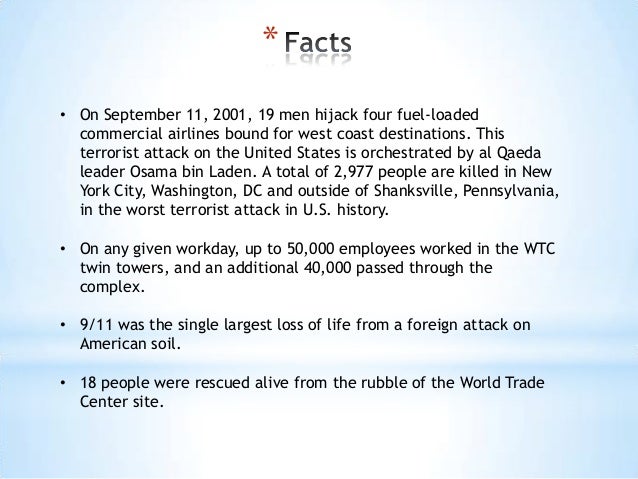 * Facts

• On September 11, 2001, 19 men hijack four fuel-loaded commercial airlines bound for west coast destinations. This terrorist attack on the United States is orchestrated by al Qaeda leader Osama bin Laden. A total of 2,977 people are killed in New York City, Washington, DC and outside of Shanksville, Pennsylvania, in the worst terrorist attack in U.S. history.

• On any given workday, up to 50,000 employees worked in the WTC twin towers, and an additional 40,000 passed through the complex.

• 9/11 was the single largest loss of life from a foreign attack on American soil.

• 18 people were rescued alive from the rubble of the World Trade Center site.